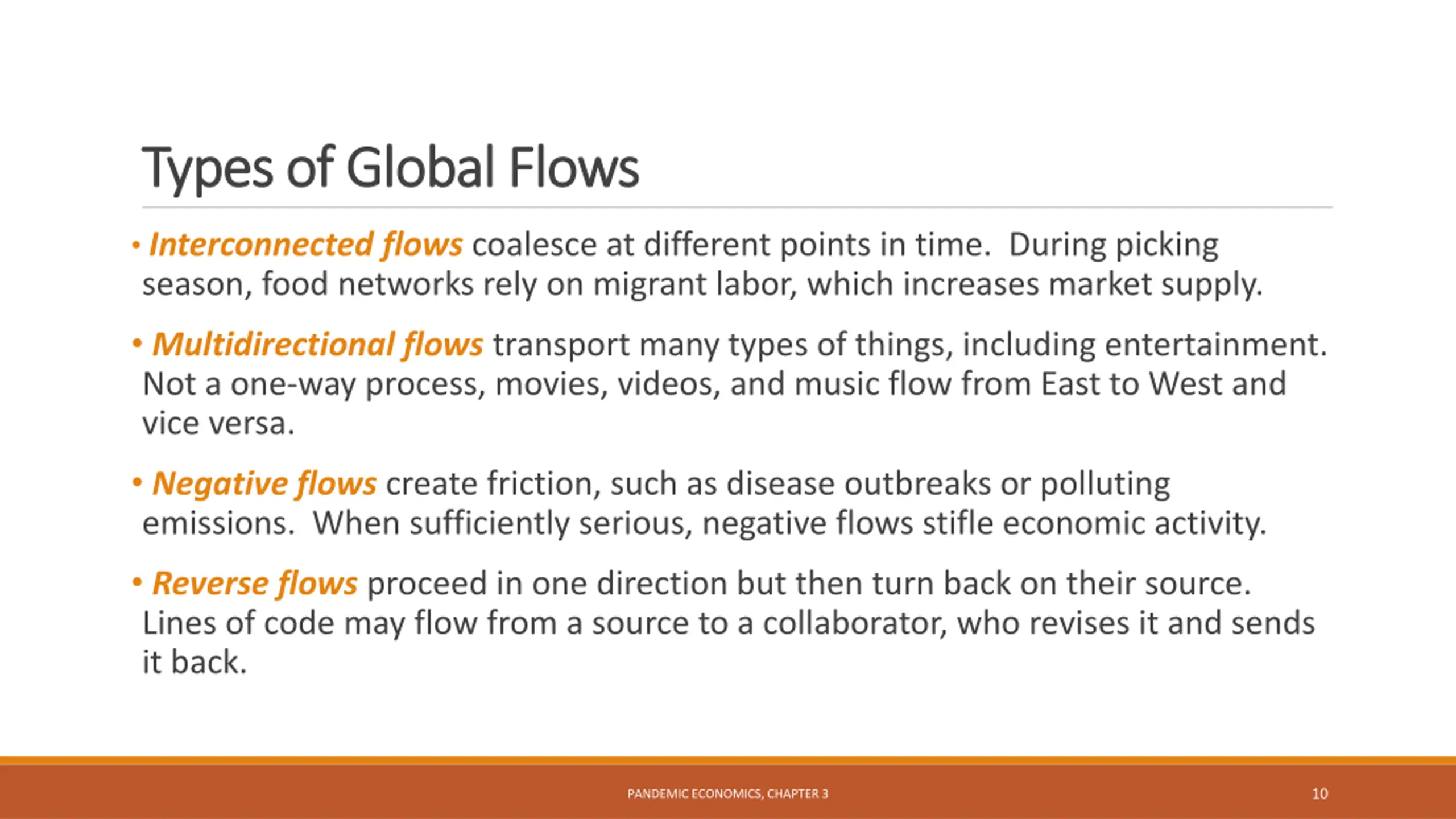 Types of Global Flows

• Interconnected flows coalesce at different points in time.  During picking season, food networks rely on migrant labor, which increases market supply.

• Multidirectional flows transport many types of things, including entertainment. Not a one-way process, movies, videos, and music flow from East to West and vice versa.

• Negative flows create friction, such as disease outbreaks or polluting emissions.  When sufficiently serious, negative flows stifle economic activity.

• Reverse flows proceed in one direction but then turn back on their source. Lines of code may flow from a source to a collaborator, who revises it and sends it back.

PANDEMIC ECONOMICS, CHAPTER 3

10